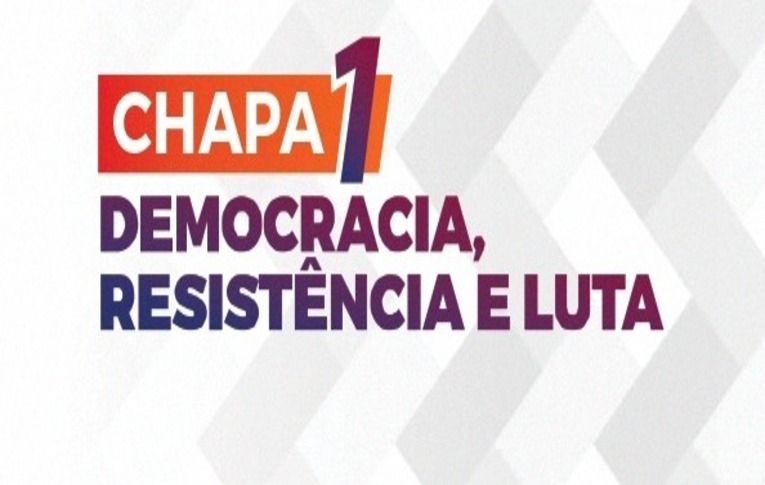 CHAPA 1
DEMOCRACIA,
RESISTÊNCIA E LUTA